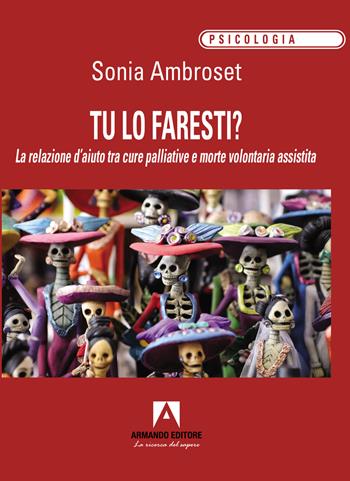 PSICOLOGIA

Sonia Ambroset

TU LO FARESTI?

La relazione d'aiuto tra cure palliative e morte volontaria assistita

ARMANDO EDITORE
La ricerca del sapere